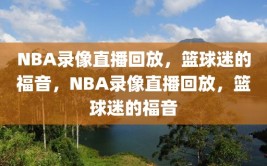 NBA录像直播回放，篮球迷的福音，NBA录像直播回放，篮球迷的福音